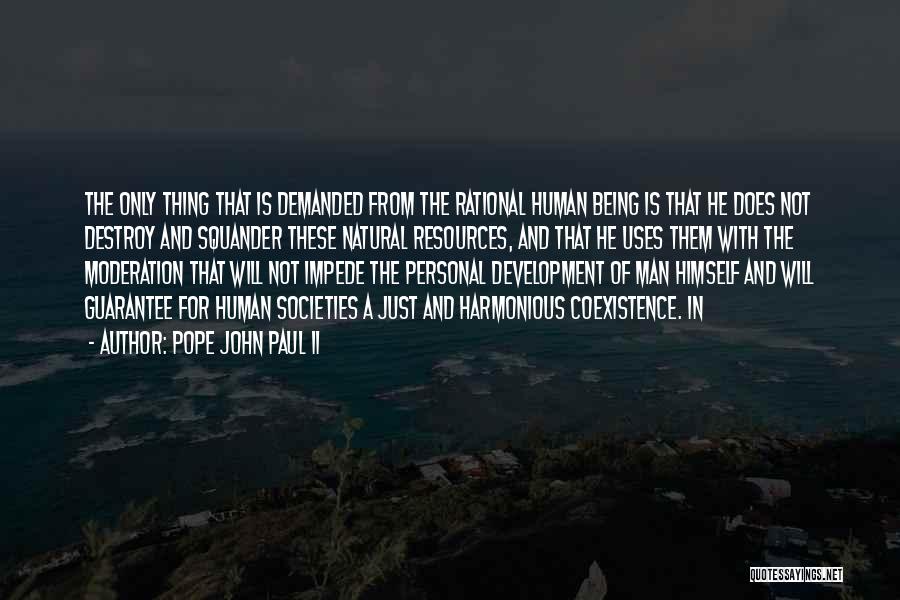 THE ONLY THING THAT IS DEMANDED FROM THE RATIONAL HUMAN BEING IS THAT HE DOES NOT DESTROY AND SQUANDER THESE NATURAL RESOURCES, AND THAT HE USES THEM WITH THE MODERATION THAT WILL NOT IMPEDE THE PERSONAL DEVELOPMENT OF MAN HIMSELF AND WILL GUARANTEE FOR HUMAN SOCIETIES A JUST AND HARMONIOUS COEXISTENCE. IN

- AUTHOR: POPE JOHN PAUL II

QUOTESSAYINGS.NET